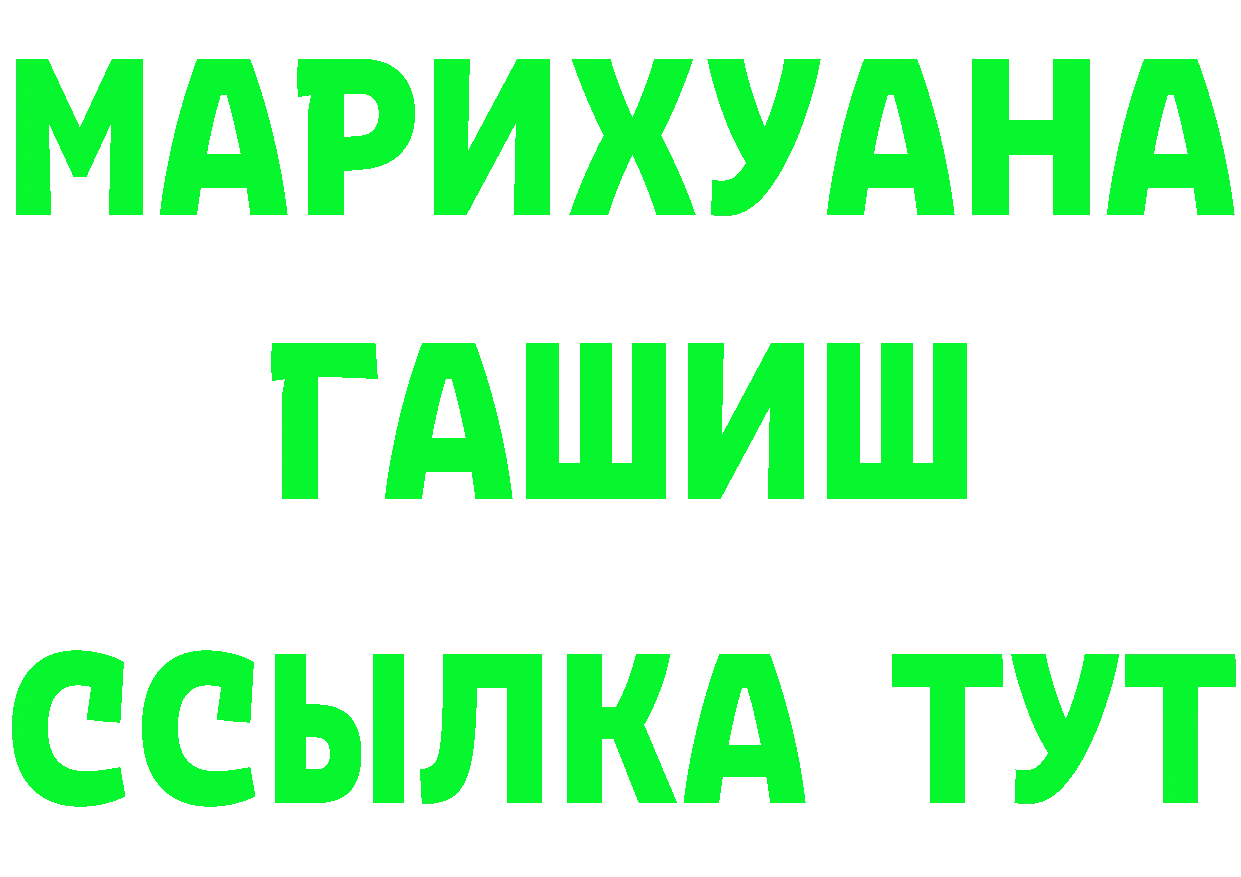 МАРИХУАНА
ГАШИШ
ССЫЛКА ТУТ